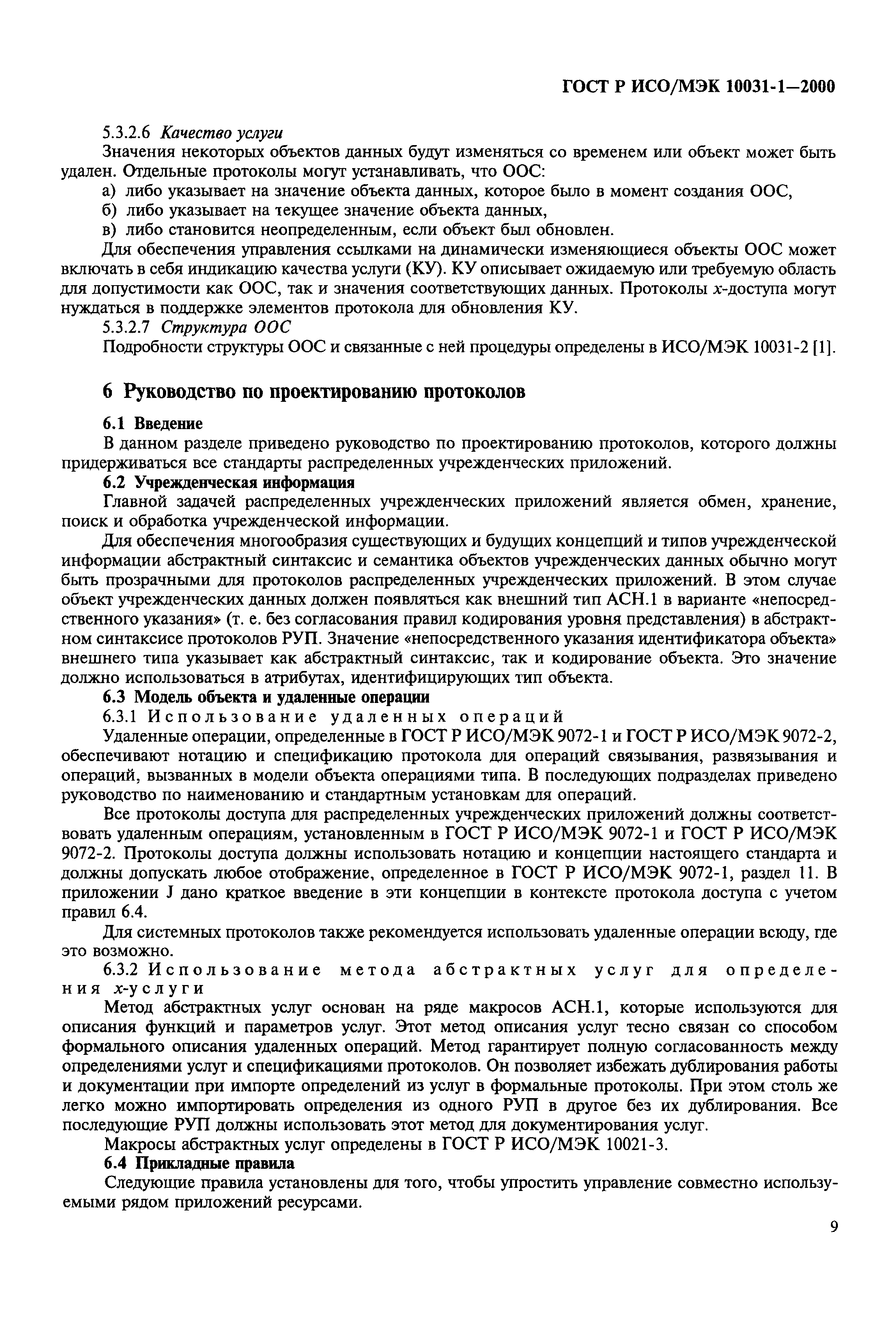 ГОСТ Р ИСО/МЭК 10031-1—2000

5.3.2.6 Качество услуги

Значения некоторых объектов данных будут изменяться со временем или объект может быть удален. Отдельные протоколы могут устанавливать, что ООС:

а) либо указывает на значение объекта данных, которое было в момент создания ООС,

б) либо указывает на текущее значение объекта данных,

в) либо становится неопределенным, если объект был обновлен.

Для обеспечения управления ссылками на динамически изменяющиеся объекты ООС может включать в себя индикацию качества услуги (КУ). КУ описывает ожидаемую или требуемую область для допустимости как ООС, так и значения соответствующих данных. Протоколы x-доступа могут нуждаться в поддержке элементов протокола для обновления КУ.

5.3.2.7 Структура ООС

Подробности структуры ООС и связанные с ней процедуры определены в ИСО/МЭК 10031-2 [1].

6 Руководство по проектированию протоколов

6.1 Введение

В данном разделе приведено руководство по проектированию протоколов, которого должны придерживаться все стандарты распределенных учрежденческих приложений.

6.2 Учрежденческая информация

Главной задачей распределенных учрежденческих приложений является обмен, хранение, поиск и обработка учрежденческой информации.

Для обеспечения многообразия существующих и будущих концепций и типов учрежденческой информации абстрактный синтаксис и семантика объектов учрежденческих данных обычно могут быть прозрачными для протоколов распределенных учрежденческих приложений. В этом случае объект учрежденческих данных должен появляться как внешний тип АСН.1 в варианте «непосредственного указания» (т. е. без согласования правил кодирования уровня представления) в абстрактном синтаксисе протоколов РУП. Значение «непосредственного указания идентификатора объекта» внешнего типа указывает как абстрактный синтаксис, так и кодирование объекта. Это значение должно использоваться в атрибутах, идентифицирующих тип объекта.

6.3 Модель объекта и удаленные операции

6.3.1 Использование удаленных операций

Удаленные операции, определенные в ГОСТ Р ИСО/МЭК 9072-1 и ГОСТ Р ИСО/МЭК 9072-2, обеспечивают нотацию и спецификацию протокола для операций связывания, развязывания и операций, вызванных в модели объекта операциями типа. В последующих подразделах приведено руководство по наименованию и стандартным установкам для операций.

Все протоколы доступа для распределенных учрежденческих приложений должны соответствовать удаленным операциям, установленным в ГОСТ Р ИСО/МЭК 9072-1 и ГОСТ Р ИСО/МЭК 9072-2. Протоколы доступа должны использовать нотацию и концепции настоящего стандарта и должны допускать любое отображение, определенное в ГОСТ Р ИСО/МЭК 9072-1, раздел 11. В приложении J дано краткое введение в эти концепции в контексте протокола доступа с учетом правил 6.4.

Для системных протоколов также рекомендуется использовать удаленные операции всюду, где это возможно.

6.3.2 Использование метода абстрактных услуг для определения x-услуги

Метод абстрактных услуг основан на ряде макросов АСН.1, которые используются для описания функций и параметров услуг. Этот метод описания услуг тесно связан со способом формального описания удаленных операций. Метод гарантирует полную согласованность между определениями услуг и спецификациями протоколов. Он позволяет избежать дублирования работы и документации при импорте определений из услуг в формальные протоколы. При этом столь же легко можно импортировать определения из одного РУП в другое без их дублирования. Все последующие РУП должны использовать этот метод для документирования услуг.

Макросы абстрактных услуг определены в ГОСТ Р ИСО/МЭК 10021-3.

6.4 Прикладные правила

Следующие правила установлены для того, чтобы упростить управление совместно используемыми рядом приложений ресурсами.

9